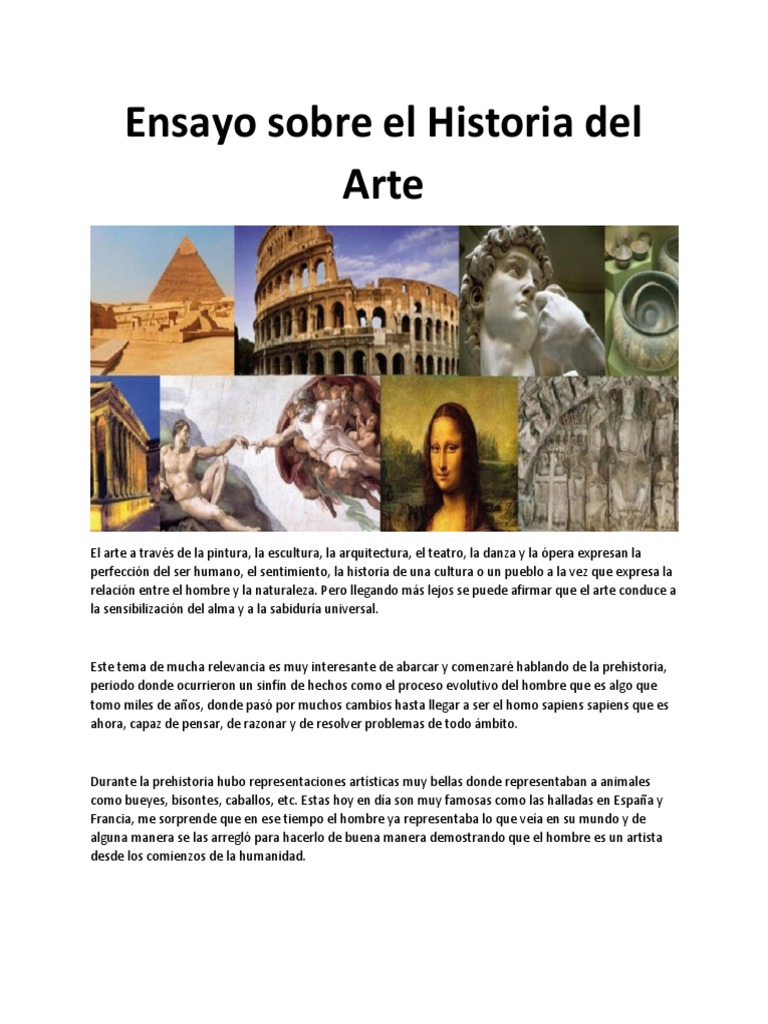 Ensayo sobre el Historia del Arte

El arte a través de la pintura, la escultura, la arquitectura, el teatro, la danza y la ópera expresan la perfección del ser humano, el sentimiento, la historia de una cultura o un pueblo a la vez que expresa la relación entre el hombre y la naturaleza. Pero llegando más lejos se puede afirmar que el arte conduce a la sensibilización del alma y a la sabiduría universal.

Este tema de mucha relevancia es muy interesante de abarcar y comenzaré hablando de la prehistoria, periodo donde ocurrieron un sinfín de hechos como el proceso evolutivo del hombre que es algo que tomo miles de años, donde pasó por muchos cambios hasta llegar a ser el homo sapiens sapiens que es ahora, capaz de pensar, de razonar y de resolver problemas de todo ámbito.

Durante la prehistoria hubo representaciones artísticas muy bellas donde representaban a animales como bueyes, bisontes, caballos, etc. Estas hoy en día son muy famosas como las halladas en España y Francia, me sorprende que en ese tiempo el hombre ya representaba lo que veía en su mundo y de alguna manera se las arregló para hacerlo de buena manera demostrando que el hombre es un artista desde los comienzos de la humanidad.